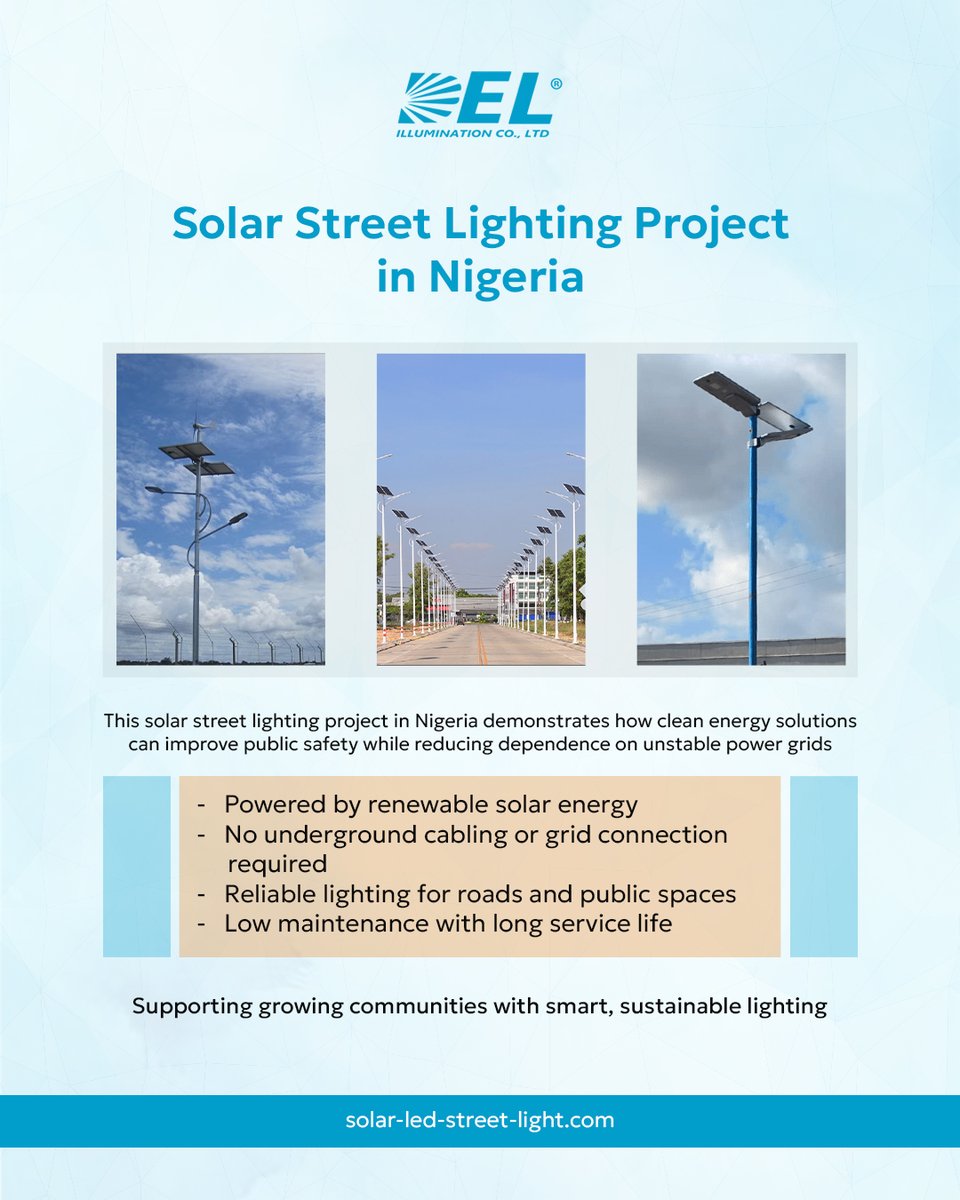 EL®
ILLUMINATION CO., LTD

Solar Street Lighting Project in Nigeria

This solar street lighting project in Nigeria demonstrates how clean energy solutions can improve public safety while reducing dependence on unstable power grids

- Powered by renewable solar energy
- No underground cabling or grid connection required
- Reliable lighting for roads and public spaces
- Low maintenance with long service life

Supporting growing communities with smart, sustainable lighting

solar-led-street-light.com